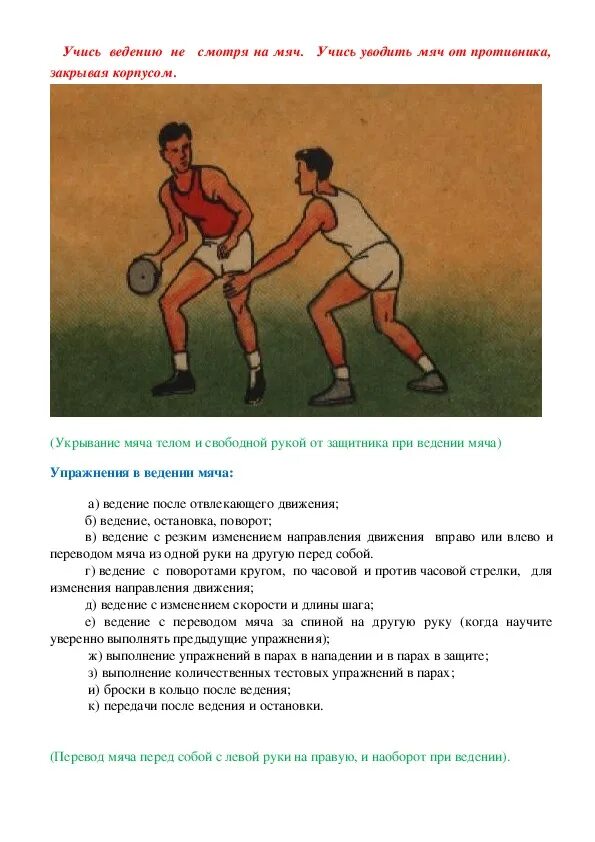 Учись ведению не смотря на мяч. Учись уводить мяч от противника, закрывая корпусом.

(Укрывание мяча телом и свободной рукой от защитника при ведении мяча)

Упражнения в ведении мяча:

а) ведение после отвлекающего движения;
б) ведение, остановка, поворот;
в) ведение с резким изменением направления движения вправо или влево и переводом мяча из одной руки на другую перед собой.
г) ведение с поворотами кругом, по часовой и против часовой стрелки, для изменения направления движения;
д) ведение с изменением скорости и длины шага;
е) ведение с переводом мяча за спиной на другую руку (когда научите уверенно выполнять предыдущие упражнения);
ж) выполнение упражнений в парах в нападении и в парах в защите;
з) выполнение количественных тестовых упражнений в парах;
и) броски в кольцо после ведения;
к) передачи после ведения и остановки.

(Перевод мяча перед собой с левой руки на правую, и наоборот при ведении).